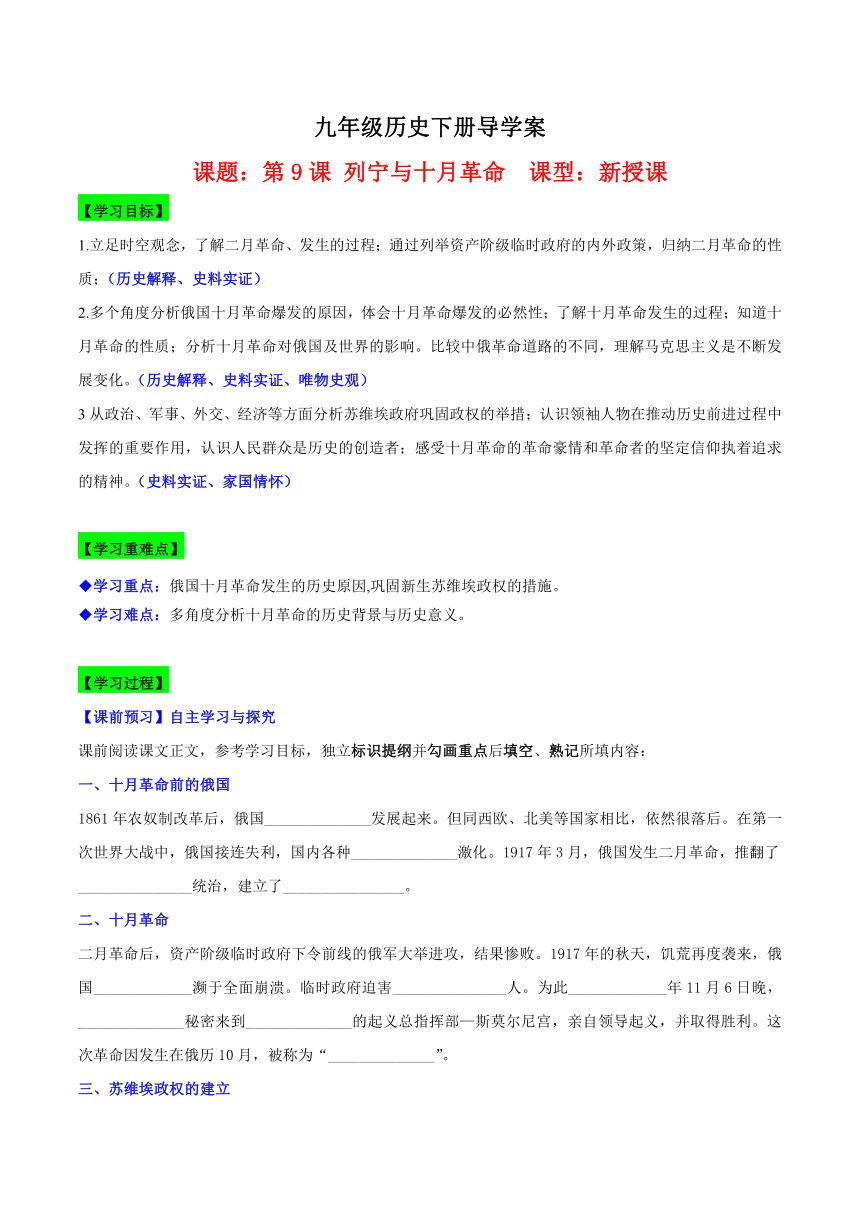 九年级历史下册导学案

课题：第 9 课 列宁与十月革命 课型：新授课

【学习目标】

1.立足时空观念，了解二月革命、发生的过程；通过列举资产阶级临时政府的内外政策，归纳二月革命的性质；（历史解释、史料实证）

2.多个角度分析俄国十月革命爆发的原因，体会十月革命爆发的必然性；了解十月革命发生的过程；知道十月革命的性质；分析十月革命对俄国及世界的影响。比较中俄革命道路的不同，理解马克思主义是不断发展变化。（历史解释、史料实证、唯物史观）

3 从政治、军事、外交、经济等方面分析苏维埃政府巩固政权的举措；认识领袖人物在推动历史前进过程中发挥的重要作用，认识人民群众是历史的创造者；感受十月革命的革命豪情和革命者的坚定信仰执着追求的精神。（史料实证、家国情怀）

【学习重难点】

◆学习重点：俄国十月革命发生的历史原因,巩固新生苏维埃政权的措施。

◆学习难点：多角度分析十月革命的历史背景与历史意义。

【学习过程】

【课前预习】自主学习与探究

课前阅读课文正文，参考学习目标，独立标识提纲并勾画重点后填空、熟记所填内容：

一、十月革命前的俄国

1861 年农奴制改革后，俄国______________发展起来。但同西欧、北美等国家相比，依然很落后。在第一次世界大战中，俄国接连失利，国内各种______________激化。1917 年 3 月，俄国发生二月革命，推翻了_______________统治，建立了________________。

二、十月革命

二月革命后，资产阶级临时政府下令前线的俄军大举进攻，结果惨败。1917 年的秋天，饥荒再度袭来，俄国_____________濒于全面崩溃。临时政府迫害_______________人。为此_____________年 11 月 6 日晚，______________秘密来到______________的起义总指挥部—斯莫尔尼宫，亲自领导起义，并取得胜利。这次革命因发生在俄历 10 月，被称为“______________”。

三、苏维埃政权的建立